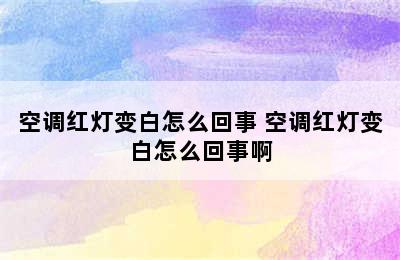 空调红灯变白怎么回事 空调红灯变白怎么回事啊